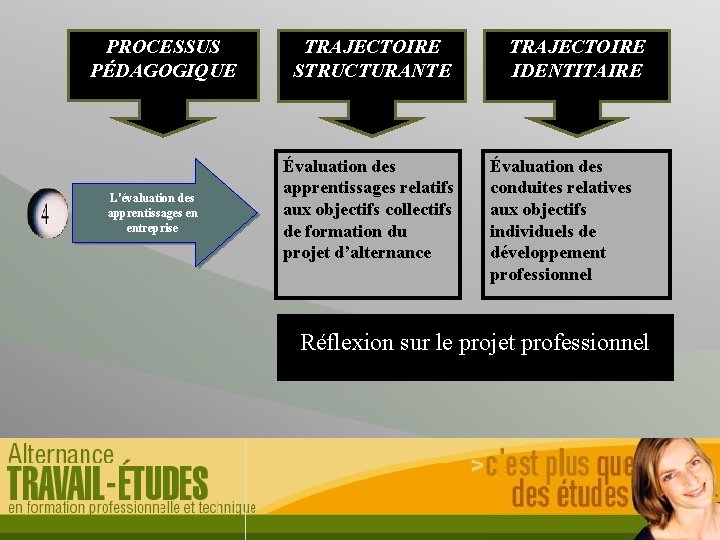 PROCESSUS PÉDAGOGIQUE

TRAJECTOIRE STRUCTURANTE

TRAJECTOIRE IDENTITAIRE

4

L'évaluation des apprentissages en entreprise

Évaluation des apprentissages relatifs aux objectifs collectifs de formation du projet d'alternance

Évaluation des conduites relatives aux objectifs individuels de développement professionnel

Réflexion sur le projet professionnel

Alternance
TRAVAIL-ÉTUDES
en formation professionnelle et technique

>c'est plus que des études